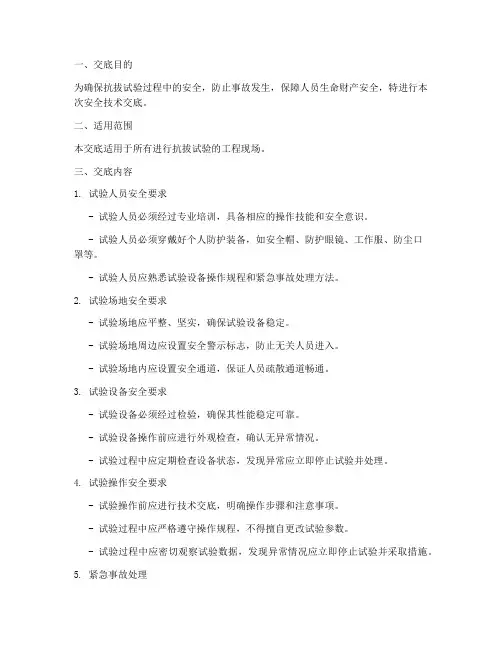 一、交底目的

为确保抗拔试验过程中的安全，防止事故发生，保障人员生命财产安全，特进行本次安全技术交底。

二、适用范围

本交底适用于所有进行抗拔试验的工程现场。

三、交底内容

1. 试验人员安全要求

- 试验人员必须经过专业培训，具备相应的操作技能和安全意识。

- 试验人员必须穿戴好个人防护装备，如安全帽、防护眼镜、工作服、防尘口罩等。

- 试验人员应熟悉试验设备操作规程和紧急事故处理方法。

2. 试验场地安全要求

- 试验场地应平整、坚实，确保试验设备稳定。

- 试验场地周边应设置安全警示标志，防止无关人员进入。

- 试验场地内应设置安全通道，保证人员疏散通道畅通。

3. 试验设备安全要求

- 试验设备必须经过检验，确保其性能稳定可靠。

- 试验设备操作前应进行外观检查，确认无异常情况。

- 试验过程中应定期检查设备状态，发现异常应立即停止试验并处理。

4. 试验操作安全要求

- 试验操作前应进行技术交底，明确操作步骤和注意事项。

- 试验过程中应严格遵守操作规程，不得擅自更改试验参数。

- 试验过程中应密切观察试验数据，发现异常情况应立即停止试验并采取措施。

5. 紧急事故处理